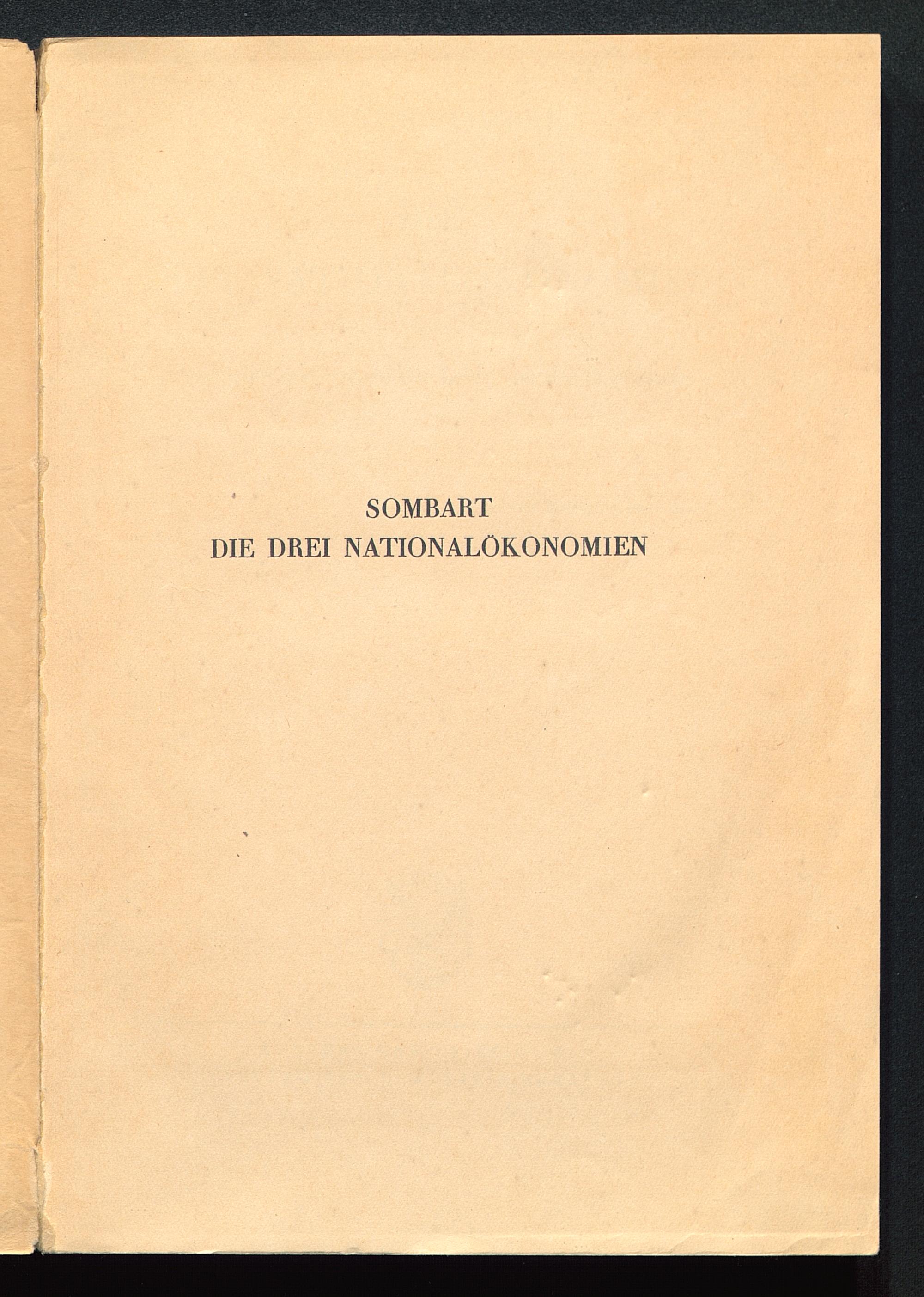 SOMBART
DIE DREI NATIONALÖKONOMIEN